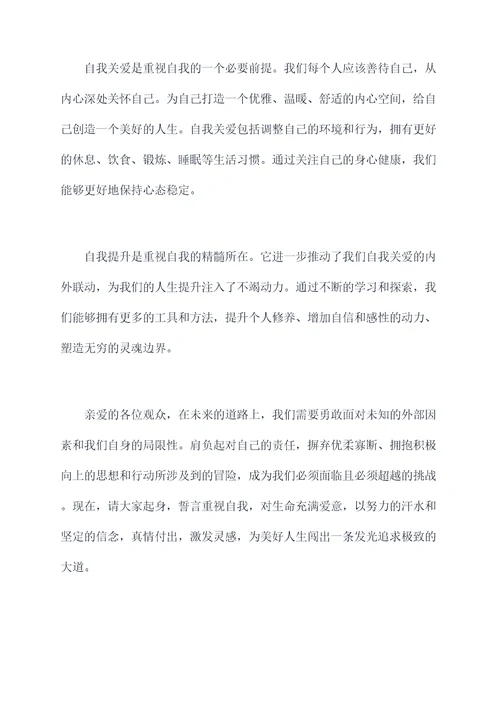 自我关爱是重视自我的一个必要前提。我们每个人应该善待自己，从内心深处关怀自己。为自己打造一个优雅、温暖、舒适的内心空间，给自己创造一个美好的人生。自我关爱包括调整自己的环境和行为，拥有更好的休息、饮食、锻炼、睡眠等生活习惯。通过关注自己的身心健康，我们能够更好地保持心态稳定。

自我提升是重视自我的精髓所在。它进一步推动了我们自我关爱的内外联动，为我们的人生提升注入了不竭动力。通过不断的学习和探索，我们能够拥有更多的工具和方法，提升个人修养、增加自信和感性的动力、塑造无穷的灵魂边界。

亲爱的各位观众，在未来的道路上，我们需要勇敢面对未知的外部因素和我们自身的局限性。肩负起对自己的责任，摒弃优柔寡断、拥抱积极向上的思想和行动所涉及到的冒险，成为我们必须面临且必须超越的挑战。现在，请大家起身，誓言重视自我，对生命充满爱意，以努力的汗水和坚定的信念，真情付出，激发灵感，为美好人生闯出一条发光追求极致的大道。